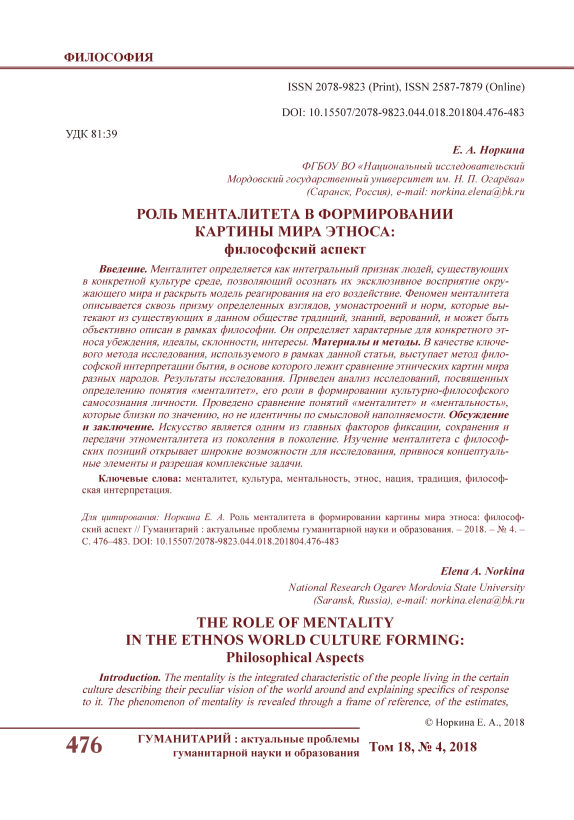 ФИЛОСОФИЯ

ISSN 2078-9823 (Print), ISSN 2587-7879 (Online)

DOI: 10.15507/2078-9823.044.018.201804.476-483

УДК 81:39

Е. А. Норкина

ФГБОУ ВО «Национальный исследовательский Мордовский государственный университет им. Н. П. Огарёва» (Саранск, Россия), e-mail: norkina.elena@bk.ru

РОЛЬ МЕНТАЛИТЕТА В ФОРМИРОВАНИИ КАРТИНЫ МИРА ЭТНОСА: философский аспект

Введение. Менталитет определяется как интегральный признак людей, существующих в конкретной культуре среде, позволяющий осознать их эксклюзивное восприятие окружающего мира и раскрыть модель реагирования на его воздействие. Феномен менталитета описывается сквозь призму определенных взглядов, умонастроений и норм, которые вытекают из существующих в данном обществе традиций, знаний, верований, и может быть объективно описан в рамках философии. Он определяет характерные для конкретного этноса убеждения, идеалы, склонности, интересы. Материалы и методы. В качестве ключевого метода исследования, используемого в рамках данной статьи, выступает метод философской интерпретации бытия, в основе которого лежит сравнение этнических картин мира разных народов. Результаты исследования. Приведен анализ исследований, посвященных определению понятия «менталитет», его роли в формировании культурно-философского самосознания личности. Проведено сравнение понятий «менталитет» и «ментальность», которые близки по значению, но не идентичны по смысловой наполняемости. Обсуждение и заключение. Искусство является одним из главных факторов фиксации, сохранения и передачи этноменталитета из поколения в поколение. Изучение менталитета с философских позиций открывает широкие возможности для исследования, привнося концептуальные элементы и разрешая комплексные задачи.

Ключевые слова: менталитет, культура, ментальность, этнос, нация, традиция, философская интерпретация.

Для цитирования: Норкина Е. А. Роль менталитета в формировании картины мира этноса: философский аспект // Гуманитарий : актуальные проблемы гуманитарной науки и образования. – 2018. – № 4. – С. 476–483. DOI: 10.15507/2078-9823.044.018.201804.476-483

Elena A. Norkina

National Research Ogarev Mordovia State University (Saransk, Russia), e-mail: norkina.elena@bk.ru

THE ROLE OF MENTALITY IN THE ETHNOS WORLD CULTURE FORMING: Philosophical Aspects

Introduction. The mentality is the integrated characteristic of the people living in the certain culture describing their peculiar vision of the world around and explaining specifics of response to it. The phenomenon of mentality is revealed through a frame of reference, of the estimates,

© Норкина Е. А., 2018

476 ГУМАНИТАРИЙ : актуальные проблемы гуманитарной науки и образования Том 18, № 4, 2018